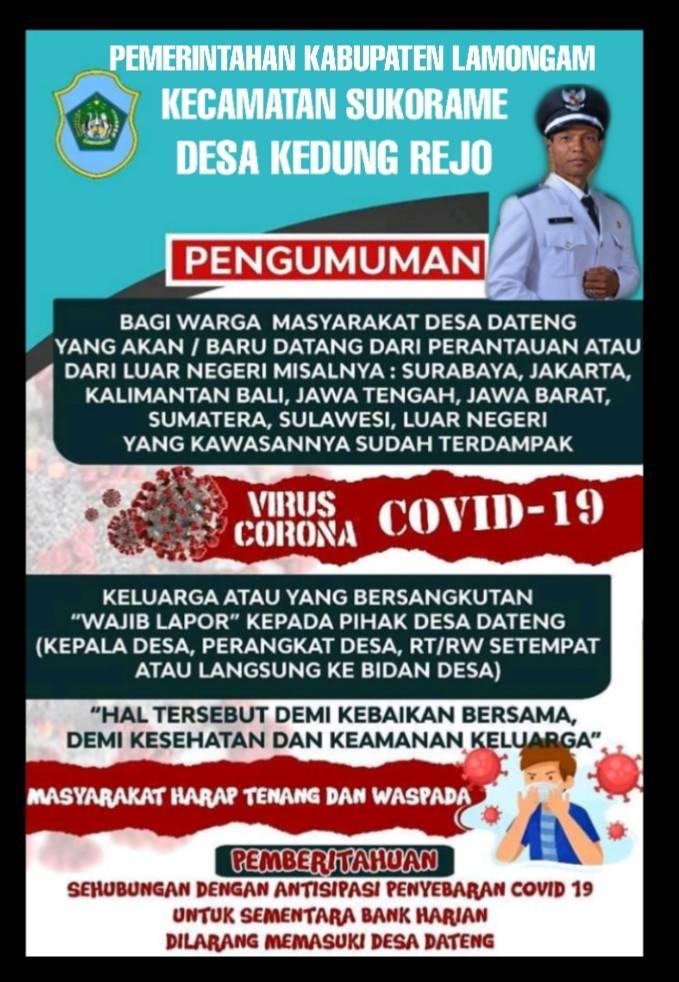 PEMERINTAHAN KABUPATEN LAMONGAM
KECAMATAN SUKORAME
DESA KEDUNG REJO

PENGUMUMAN

BAGI WARGA MASYARAKAT DESA DATENG YANG AKAN / BARU DATANG DARI PERANTAUAN ATAU DARI LUAR NEGERI MISALNYA : SURABAYA, JAKARTA, KALIMANTAN BALI, JAWA TENGAH, JAWA BARAT, SUMATERA, SULAWESI, LUAR NEGERI YANG KAWASANNYA SUDAH TERDAMPAK

VIRUS CORONA COVID-19

KELUARGA ATAU YANG BERSANGKUTAN "WAJIB LAPOR" KEPADA PIHAK DESA DATENG (KEPALA DESA, PERANGKAT DESA, RT/RW SETEMPAT ATAU LANGSUNG KE BIDAN DESA)

"HAL TERSEBUT DEMI KEBAIKAN BERSAMA, DEMI KESEHATAN DAN KEAMANAN KELUARGA"

MASYARAKAT HARAP TENANG DAN WASPADA

PEMBERITAHUAN
SEHUBUNGAN DENGAN ANTISIPASI PENYEBARAN COVID 19
UNTUK SEMENTARA BANK HARIAN
DILARANG MEMASUKI DESA DATENG